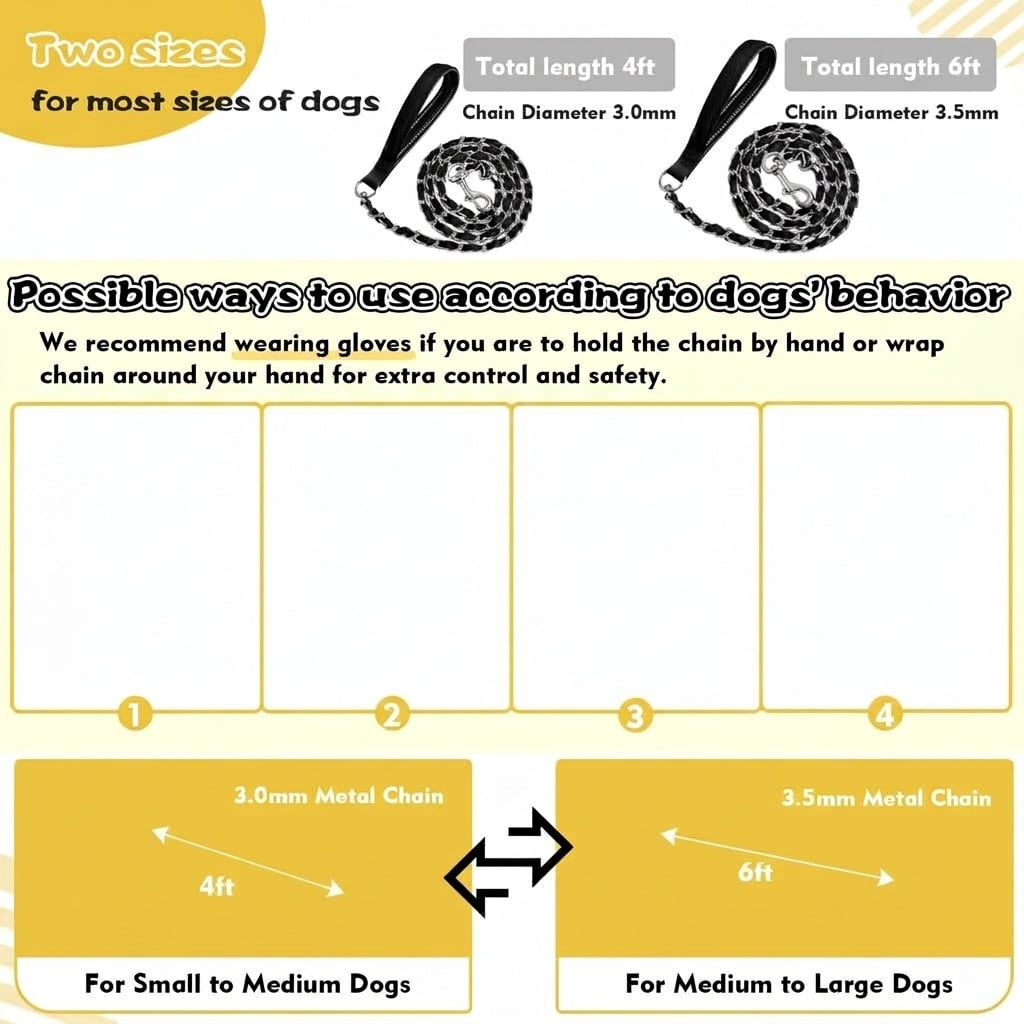 Two sizes
for most sizes of dogs

Total length 4ft
Chain Diameter 3.0mm

Total length 6ft
Chain Diameter 3.5mm

Possible ways to use according to dogs' behavior

We recommend wearing gloves if you are to hold the chain by hand or wrap chain around your hand for extra control and safety.

1
2
3
4

3.0mm Metal Chain
4ft
For Small to Medium Dogs

3.5mm Metal Chain
6ft
For Medium to Large Dogs